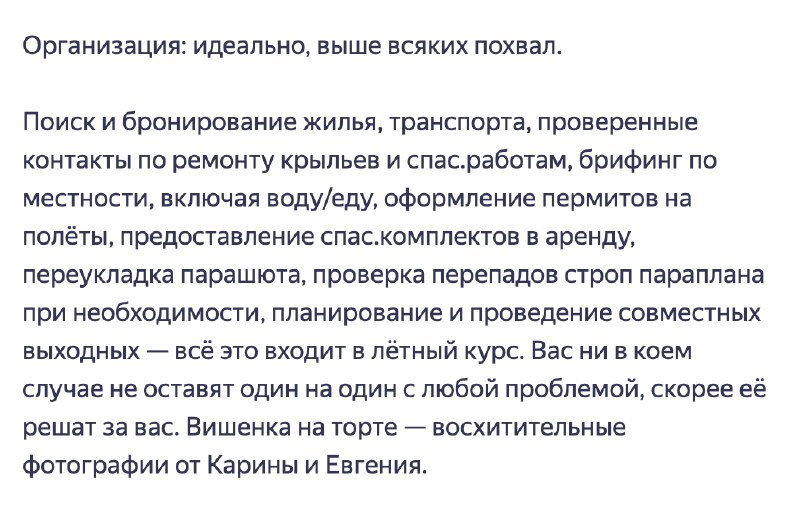 Организация: идеально, выше всяких похвал.

Поиск и бронирование жилья, транспорта, проверенные контакты по ремонту крыльев и спас.работам, брифинг по местности, включая воду/еду, оформление пермитов на полёты, предоставление спас.комплектов в аренду, переукладка парашюта, проверка перепадов строп параплана при необходимости, планирование и проведение совместных выходных — всё это входит в лётный курс. Вас ни в коем случае не оставят один на один с любой проблемой, скорее её решат за вас. Вишенка на торте — восхитительные фотографии от Карины и Евгения.